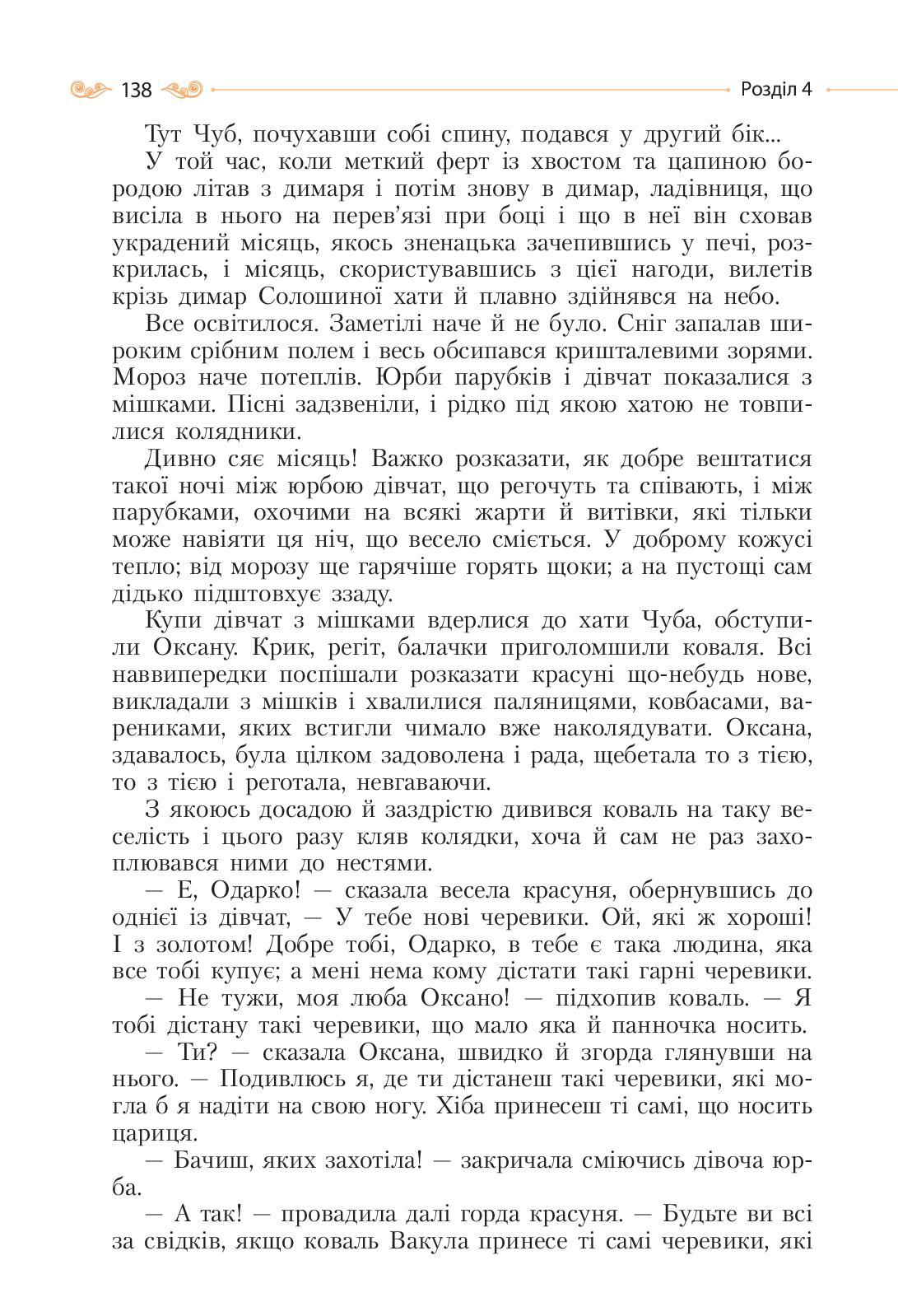 138 Розділ 4

Тут Чуб, почухавши собі спину, подався у другий бік...

У той час, коли меткий ферт із хвостом та цапиною бородою літав з димаря і потім знову в димар, ладівниця, що висіла в нього на перев'язі при боці і що в неї він сховав украдений місяць, якось зненацька зачепившись у печі, розкрилась, і місяць, скориставшись з цієї нагоди, вилетів крізь димар Солошиної хати й плавно здійнявся на небо.

Все освітилося. Заметілі наче й не було. Сніг запалав широким срібним полем і весь обсипався кришталевими зорями. Мороз наче потеплів. Юрби парубків і дівчат показалися з мішками. Пісні задзвеніли, і рідко під якою хатою не товпилися колядники.

Дивно сяє місяць! Важко розказати, як добре вештатися такої ночі між юрбою дівчат, що регочуть та співають, і між парубками, охочими на всякі жарти й витівки, які тільки може навіяти ця ніч, що весело сміється. У доброму кожусі тепло; від морозу ще гарячіше горять щоки; а на пустощі сам дідько підштовхує ззаду.

Купи дівчат з мішками вдерлися до хати Чуба, обступили Оксану. Крик, регіт, балачки приголомшили коваля. Всі наввипередки поспішали розказати красуні що-небудь нове, викладали з мішків і хвалилися паляницями, ковбасами, варениками, яких встигли чимало вже наколядувати. Оксана, здавалось, була цілком задоволена і рада, щебетала то з тією, то з тією і реготала, невгаваючи.

З якоюсь досадою й заздрістю дивився коваль на таку веселість і цього разу кляв колядки, хоча й сам не раз захоплювався ними до нестями.

— Е, Одарко! — сказала весела красуня, обернувшись до однієї із дівчат, — У тебе нові черевики. Ой, які ж хороші! І з золотом! Добре тобі, Одарко, в тебе є така людина, яка все тобі купує; а мені нема кому дістати такі гарні черевики.

— Не тужи, моя люба Оксано! — підхопив коваль. — Я тобі дістану такі черевики, що мало яка й панночка носить.

— Ти? — сказала Оксана, швидко й згорда глянувши на нього. — Подивлюсь я, де ти дістанеш такі черевики, які могла б я надіти на свою ногу. Хіба принесеш ті самі, що носить цариця.

— Бачиш, яких захотіла! — закричала сміючись дівоча юрба.

— А так! — провадила далі горда красуня. — Будьте ви всі за свідків, якщо коваль Вакула принесе ті самі черевики, які